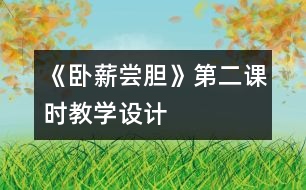 《卧薪尝胆》第二课时教学设计